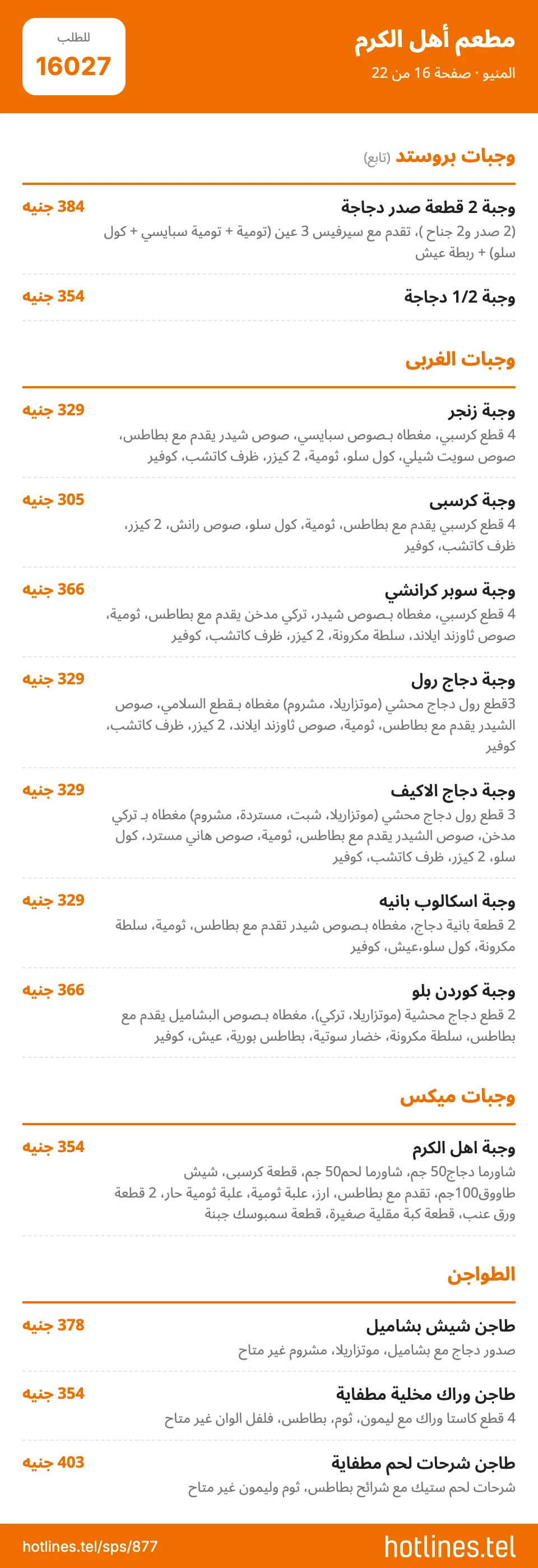 مطعم أهل الكرم
المنيو · صفحة 16 من 22

للطلب
16027

وجبات بروستد (تابع)

وجبة 2 قطعة صدر دجاجة
384 جنيه
(2 صدر و2 جناح )، تقدم مع سيرفيس 3 عين (تومية + تومية سبايسي + كول سلو) + ربطة عيش

وجبة 1/2 دجاجة
354 جنيه

وجبات الغربى

وجبة زنجر
329 جنيه
4 قطع كرسبي، مغطاه بـصوص سبايسي، صوص شيدر يقدم مع بطاطس، صوص سويت شيلي، كول سلو، ثومية، 2 كيزر، ظرف كاتشب، كوفير

وجبة كرسبى
305 جنيه
4 قطع كرسبي يقدم مع بطاطس، ثومية، كول سلو، صوص رانش، 2 كيزر، ظرف كاتشب، كوفير

وجبة سوبر كرانشي
366 جنيه
4 قطع كرسبي، مغطاه بـصوص شيدر، تركي مدخن يقدم مع بطاطس، ثومية، صوص ثاوزند ايلاند، سلطة مكرونة، 2 كيزر، ظرف كاتشب، كوفير

وجبة دجاج رول
329 جنيه
3قطع رول دجاج محشي (موتزاريلا، مشروم) مغطاه بـقطع السلامي، صوص الشيدر يقدم مع بطاطس، ثومية، صوص ثاوزند ايلاند، 2 كيزر، ظرف كاتشب، كوفير

وجبة دجاج الاكيف
329 جنيه
3 قطع رول دجاج محشي (موتزاريلا، شبت، مستردة، مشروم) مغطاه بـ تركي مدخن، صوص الشيدر يقدم مع بطاطس، ثومية، صوص هاني مسترد، كول سلو، 2 كيزر، ظرف كاتشب، كوفير

وجبة اسكالوب بانيه
329 جنيه
2 قطعة بانية دجاج، مغطاه بـصوص شيدر تقدم مع بطاطس، ثومية، سلطة مكرونة، كول سلو،عيش، كوفير

وجبة كوردن بلو
366 جنيه
2 قطع دجاج محشية (موتزاريلا، تركي)، مغطاه بـصوص البشاميل يقدم مع بطاطس، سلطة مكرونة، خضار سوتية، بطاطس بورية، عيش، كوفير

وجبات ميكس

وجبة اهل الكرم
354 جنيه
شاورما دجاج50 جم، شاورما لحم50 جم، قطعة كرسبى، شيش طاووق100جم، تقدم مع بطاطس، ارز، علبة ثومية، علبة ثومية حار، 2 قطعة ورق عنب، قطعة كبة مقلية صغيرة، قطعة سمبوسك جبنة

الطواجن

طاجن شيش بشاميل
378 جنيه
صدور دجاج مع بشاميل، موتزاريلا، مشروم غير متاح

طاجن وراك مخلية مطفاية
354 جنيه
4 قطع كاستا وراك مع ليمون، ثوم، بطاطس، فلفل الوان غير متاح

طاجن شرحات لحم مطفاية
403 جنيه
شرحات لحم ستيك مع شرائح بطاطس، ثوم وليمون غير متاح

hotlines.tel/sps/877
hotlines.tel